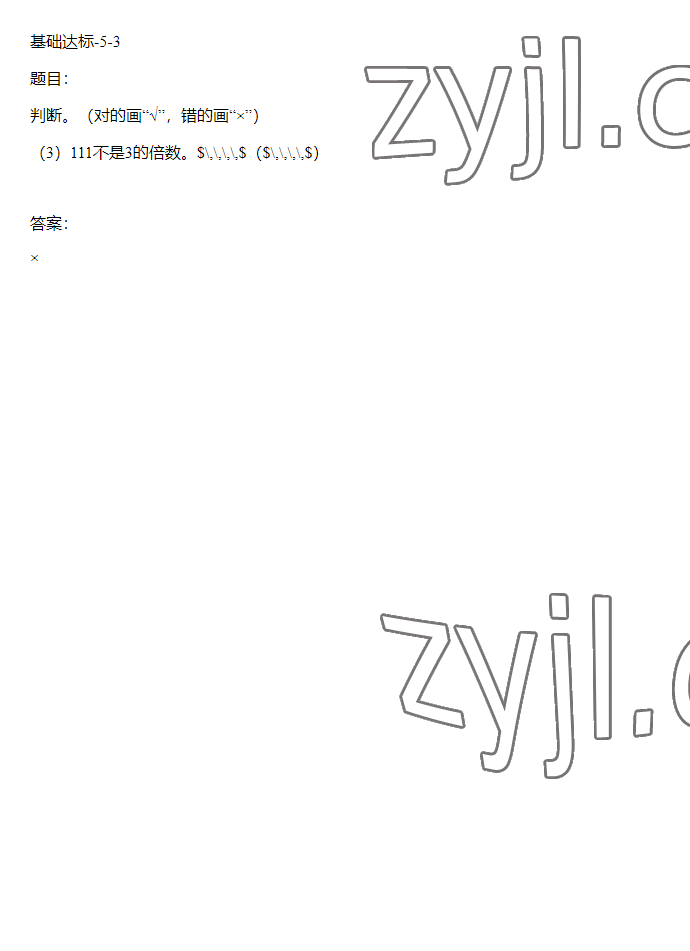 基础达标-5-3

题目：

判断。（对的画“√”，错的画“×”）

（3）111不是3的倍数。$\,\,\,\,$（$\,\,\,\,$）

答案：

×

zyjl.c

zyjl.c